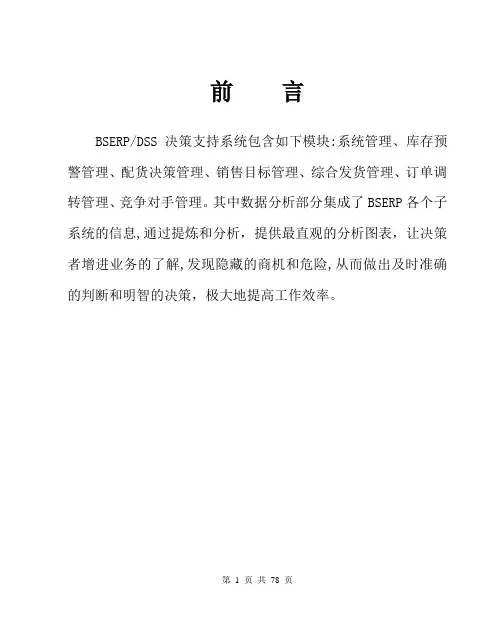 前　言

BSERP/DSS 决策支持系统包含如下模块:系统管理、库存预警管理、配货决策管理、销售目标管理、综合发货管理、订单调转管理、竞争对手管理。其中数据分析部分集成了 BSERP 各个子系统的信息,通过提炼和分析，提供最直观的分析图表，让决策者增进业务的了解,发现隐藏的商机和危险,从而做出及时准确的判断和明智的决策，极大地提高工作效率。

第 1 页 共 78 页